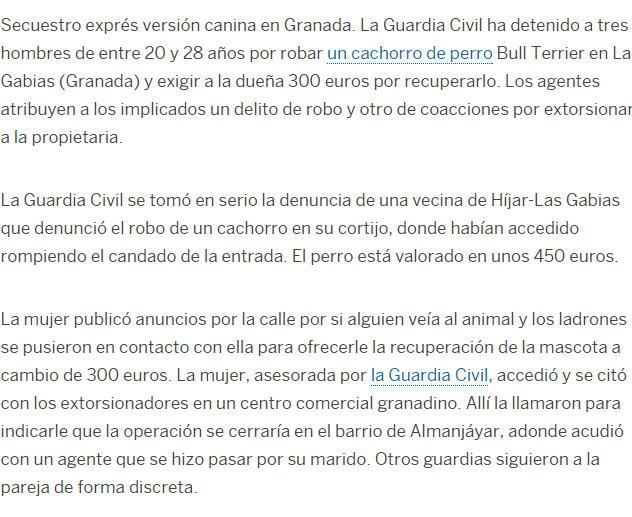 Secuestro exprés versión canina en Granada. La Guardia Civil ha detenido a tres hombres de entre 20 y 28 años por robar un cachorro de perro Bull Terrier en La Gabias (Granada) y exigir a la dueña 300 euros por recuperarlo. Los agentes atribuyen a los implicados un delito de robo y otro de coacciones por extorsionar a la propietaria.

La Guardia Civil se tomó en serio la denuncia de una vecina de Híjar-Las Gabias que denunció el robo de un cachorro en su cortijo, donde habían accedido rompiendo el candado de la entrada. El perro está valorado en unos 450 euros.

La mujer publicó anuncios por la calle por si alguien veía al animal y los ladrones se pusieron en contacto con ella para ofrecerle la recuperación de la mascota a cambio de 300 euros. La mujer, asesorada por la Guardia Civil, accedió y se citó con los extorsionadores en un centro comercial granadino. Allí la llamaron para indicarle que la operación se cerraría en el barrio de Almanjáyar, adonde acudió con un agente que se hizo pasar por su marido. Otros guardias siguieron a la pareja de forma discreta.